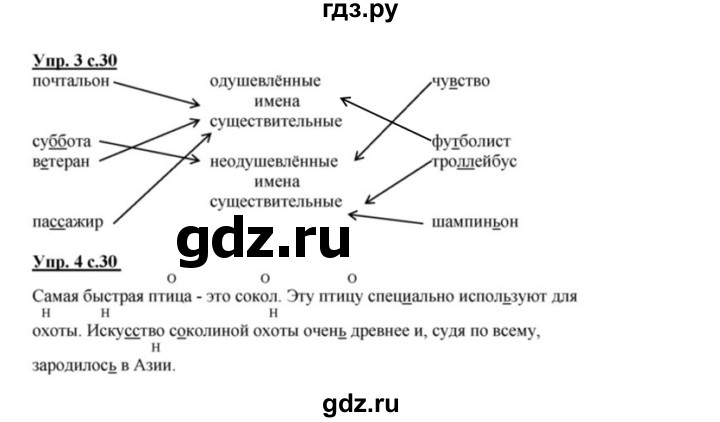 гдз.ру

Упр. 3 с.30

почтальон

суббота
ветеран

пассажир

одушевлённые имена существительные

неодушевлённые имена существительные

чувство

футболист
троллейбус

шампиньон

gdz.ru

Упр. 4 с.30

о о о
Самая быстрая птица - это сокол. Эту птицу специально используют для
н н н
охоты. Искусство соколиной охоты очень древнее и, судя по всему,
н
зародилось в Азии.

gdz.ru